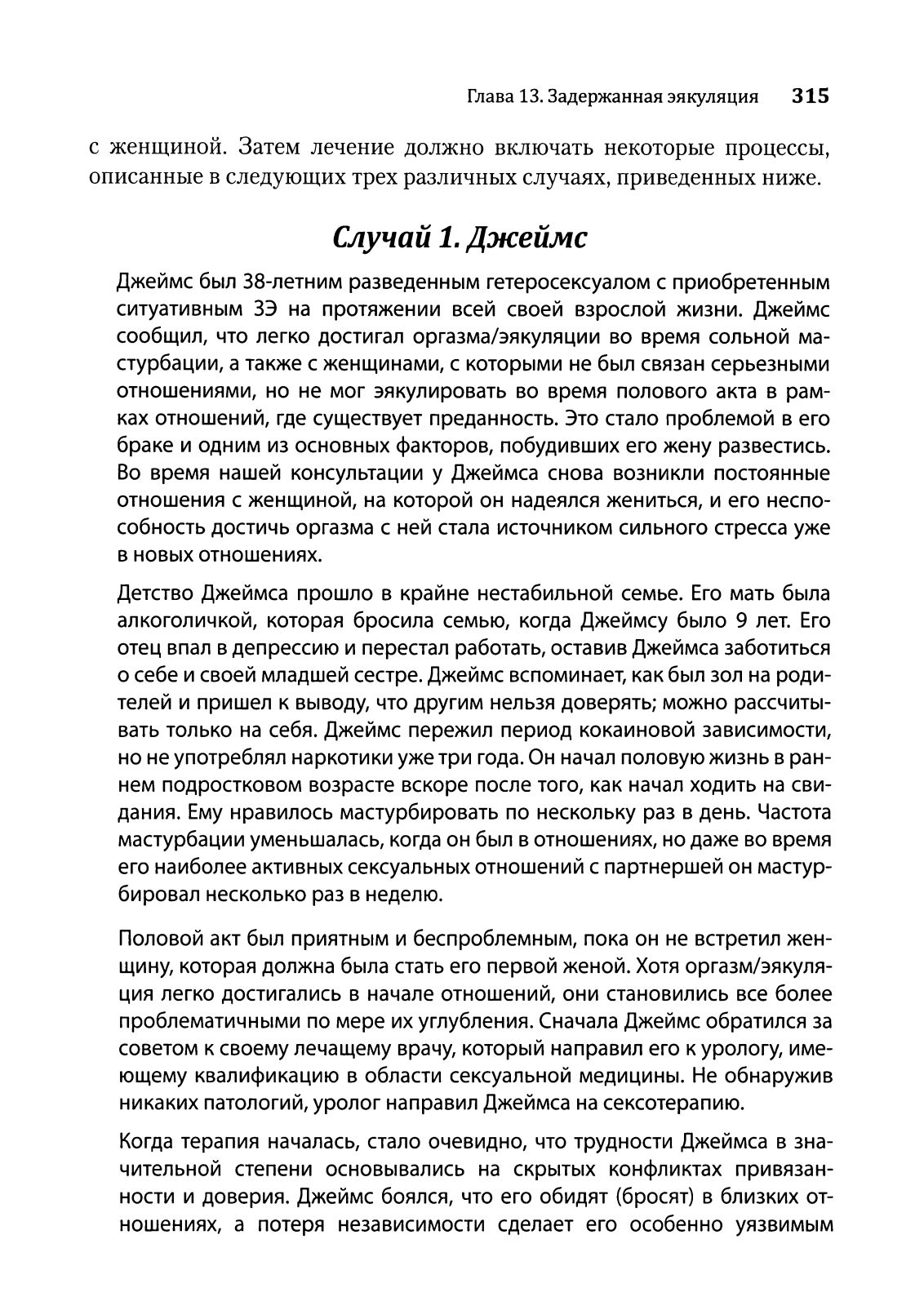 Глава 13. Задержанная эякуляция 315

с женщиной. Затем лечение должно включать некоторые процессы, описанные в следующих трех различных случаях, приведенных ниже.

Случай 1. Джеймс

Джеймс был 38-летним разведенным гетеросексуалом с приобретенным ситуативным ЗЭ на протяжении всей своей взрослой жизни. Джеймс сообщил, что легко достигал оргазма/эякуляции во время сольной мастурбации, а также с женщинами, с которыми не был связан серьезными отношениями, но не мог эякулировать во время полового акта в рамках отношений, где существует преданность. Это стало проблемой в его браке и одним из основных факторов, побудивших его жену развестись. Во время нашей консультации у Джеймса снова возникли постоянные отношения с женщиной, на которой он надеялся жениться, и его неспособность достичь оргазма с ней стала источником сильного стресса уже в новых отношениях.

Детство Джеймса прошло в крайне нестабильной семье. Его мать была алкоголичкой, которая бросила семью, когда Джеймсу было 9 лет. Его отец впал в депрессию и перестал работать, оставив Джеймса заботиться о себе и своей младшей сестре. Джеймс вспоминает, как был зол на родителей и пришел к выводу, что другим нельзя доверять; можно рассчитывать только на себя. Джеймс пережил период кокаиновой зависимости, но не употреблял наркотики уже три года. Он начал половую жизнь в раннем подростковом возрасте вскоре после того, как начал ходить на свидания. Ему нравилось мастурбировать по нескольку раз в день. Частота мастурбации уменьшалась, когда он был в отношениях, но даже во время его наиболее активных сексуальных отношений с партнершей он мастурбировал несколько раз в неделю.

Половой акт был приятным и беспроблемным, пока он не встретил женщину, которая должна была стать его первой женой. Хотя оргазм/эякуляция легко достигались в начале отношений, они становились все более проблематичными по мере их углубления. Сначала Джеймс обратился за советом к своему лечащему врачу, который направил его к урологу, имеющему квалификацию в области сексуальной медицины. Не обнаружив никаких патологий, уролог направил Джеймса на сексотерапию.

Когда терапия началась, стало очевидно, что трудности Джеймса в значительной степени основывались на скрытых конфликтах привязанности и доверия. Джеймс боялся, что его обидят (бросят) в близких отношениях, а потеря независимости сделает его особенно уязвимым